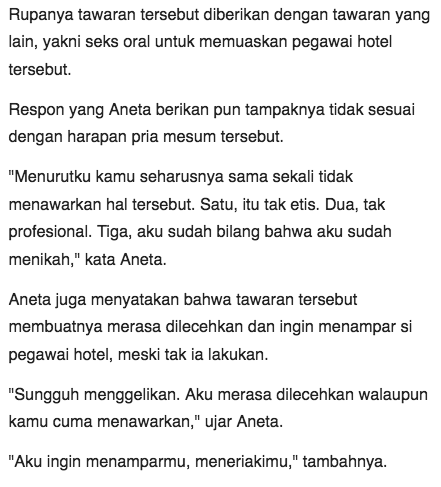 Rupanya tawaran tersebut diberikan dengan tawaran yang lain, yakni seks oral untuk memuaskan pegawai hotel tersebut.

Respon yang Aneta berikan pun tampaknya tidak sesuai dengan harapan pria mesum tersebut.

"Menurutku kamu seharusnya sama sekali tidak menawarkan hal tersebut. Satu, itu tak etis. Dua, tak profesional. Tiga, aku sudah bilang bahwa aku sudah menikah," kata Aneta.

Aneta juga menyatakan bahwa tawaran tersebut membuatnya merasa dilecehkan dan ingin menampar si pegawai hotel, meski tak ia lakukan.

"Sungguh menggelikan. Aku merasa dilecehkan walaupun kamu cuma menawarkan," ujar Aneta.

"Aku ingin menamparmu, meneriakimu," tambahnya.